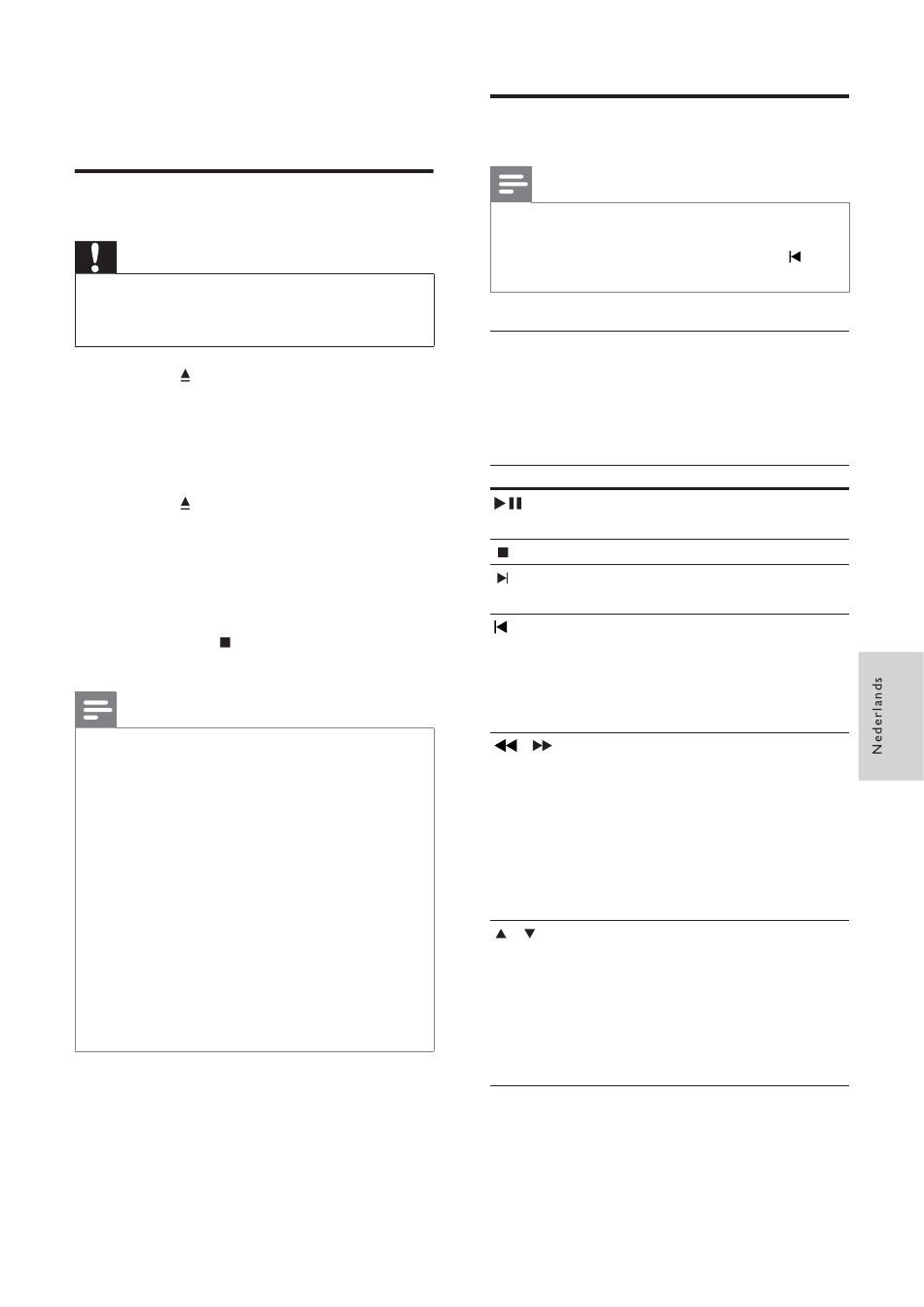 Nederlands